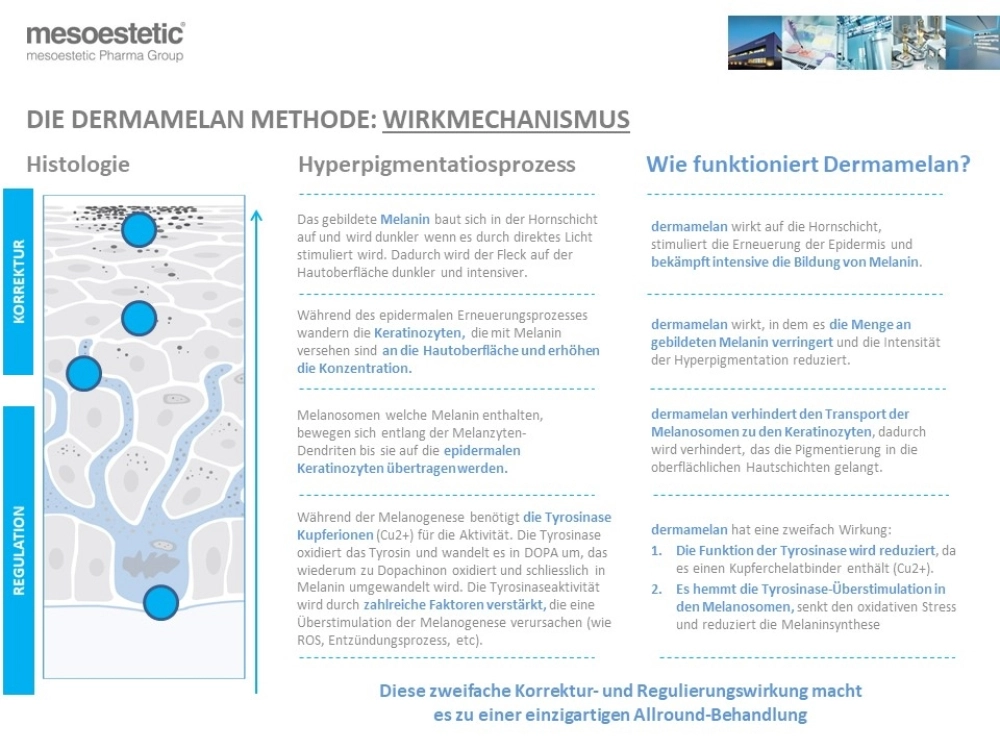 mesoestetic®
mesoestetic Pharma Group

DIE DERMAMELAN METHODE: WIRKMECHANISMUS

Histologie

KORREKTUR

REGULATION

Hyperpigmentatiosprozess

Das gebildete Melanin baut sich in der Hornschicht auf und wird dunkler wenn es durch direktes Licht stimuliert wird. Dadurch wird der Fleck auf der Hautoberfläche dunkler und intensiver.

Während des epidermalen Erneuerungsprozesses wandern die Keratinozyten, die mit Melanin versehen sind an die Hautoberfläche und erhöhen die Konzentration.

Melanosomen welche Melanin enthalten, bewegen sich entlang der Melanzyten-Dendriten bis sie auf die epidermalen Keratinozyten übertragen werden.

Während der Melanogenese benötigt die Tyrosinase Kupferionen (Cu2+) für die Aktivität. Die Tyrosinase oxidiert das Tyrosin und wandelt es in DOPA um, das wiederum zu Dopachinon oxidiert und schliesslich in Melanin umgewandelt wird. Die Tyrosinaseaktivität wird durch zahlreiche Faktoren verstärkt, die eine Überstimulation der Melanogenese verursachen (wie ROS, Entzündungsprozess, etc).

Wie funktioniert Dermamelan?

dermamelan wirkt auf die Hornschicht, stimuliert die Erneuerung der Epidermis und bekämpft intensive die Bildung von Melanin.

dermamelan wirkt, in dem es die Menge an gebildeten Melanin verringert und die Intensität der Hyperpigmentation reduziert.

dermamelan verhindert den Transport der Melanosomen zu den Keratinozyten, dadurch wird verhindert, das die Pigmentierung in die oberflächlichen Hautschichten gelangt.

dermamelan hat eine zweifach Wirkung:
1. Die Funktion der Tyrosinase wird reduziert, da es einen Kupferchelatbinder enthält (Cu2+).
2. Es hemmt die Tyrosinase-Überstimulation in den Melanosomen, senkt den oxidativen Stress und reduziert die Melaninsynthese

Diese zweifache Korrektur- und Regulierungswirkung macht es zu einer einzigartigen Allround-Behandlung